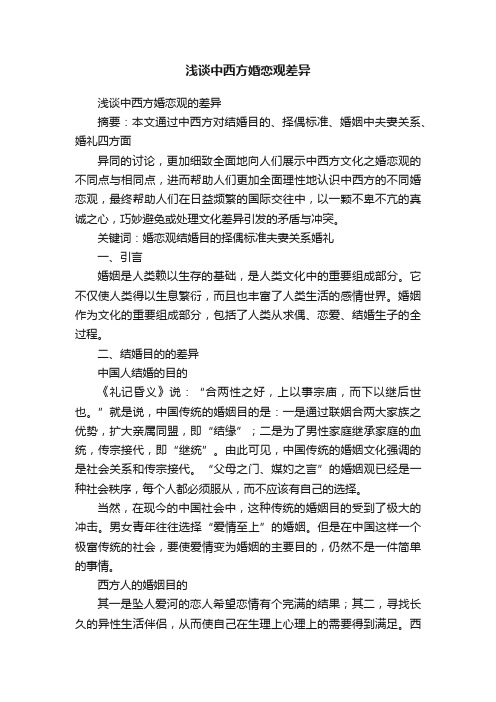 浅谈中西方婚恋观差异

浅谈中西方婚恋观的差异

摘要：本文通过中西方对结婚目的、择偶标准、婚姻中夫妻关系、婚礼四方面

异同的讨论，更加细致全面地向人们展示中西方文化之婚恋观的不同点与相同点，进而帮助人们更加全面理性地认识中西方的不同婚恋观，最终帮助人们在日益频繁的国际交往中，以一颗不卑不亢的真诚之心，巧妙避免或处理文化差异引发的矛盾与冲突。

关键词：婚恋观结婚目的择偶标准夫妻关系婚礼

一、引言

婚姻是人类赖以生存的基础，是人类文化中的重要组成部分。它不仅使人类得以生息繁衍，而且也丰富了人类生活的感情世界。婚姻作为文化的重要组成部分，包括了人类从求偶、恋爱、结婚生子的全过程。

二、结婚目的的差异

中国人结婚的目的

《礼记昏义》说：“合两性之好，上以事宗庙，而下以继后世也。”就是说，中国传统的婚姻目的是：一是通过联姻合两大家族之优势，扩大亲属同盟，即“结缘”；二是为了男性家庭继承家庭的血统，传宗接代，即“继统”。由此可见，中国传统的婚姻文化强调的是社会关系和传宗接代。“父母之门、媒妁之言”的婚姻观已经是一种社会秩序，每个人都必须服从，而不应该有自己的选择。

当然，在现今的中国社会中，这种传统的婚姻目的受到了极大的冲击。男女青年往往选择“爱情至上”的婚姻。但是在中国这样一个极富传统的社会，要使爱情变为婚姻的主要目的，仍然不是一件简单的事情。

西方人的婚姻目的

其一是坠人爱河的恋人希望恋情有个完满的结果；其二，寻找长久的异性生活伴侣，从而使自己在生理上心理上的需要得到满足。西